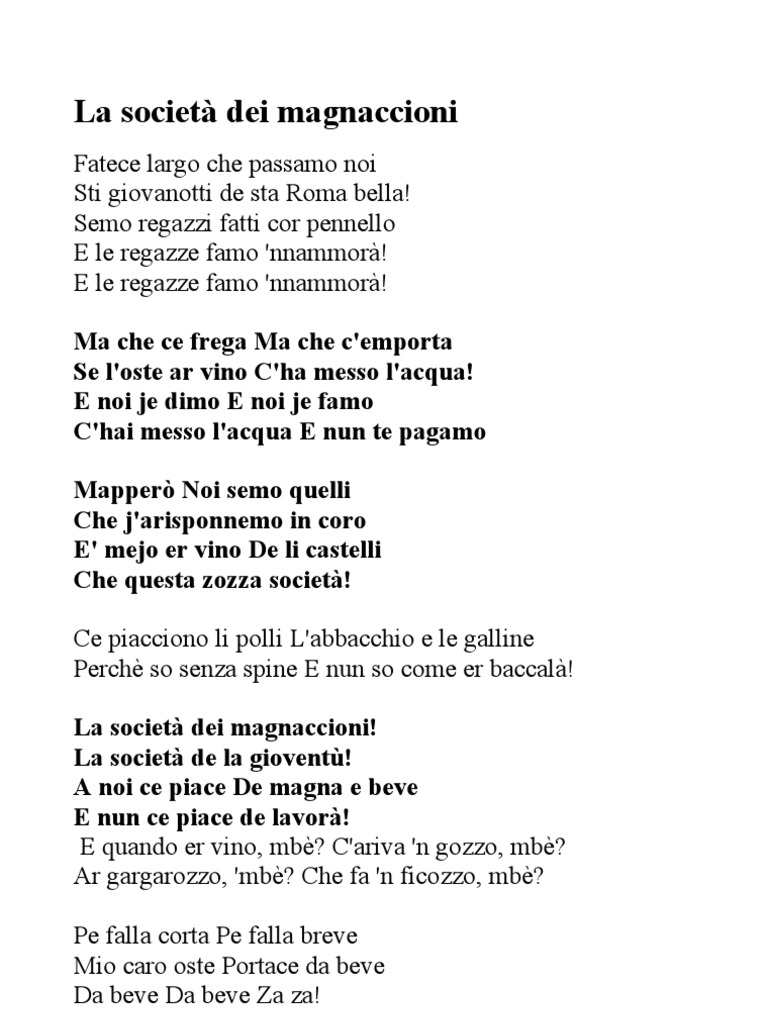 La società dei magnaccioni

Fatece largo che passamo noi
Sti giovanotti de sta Roma bella!
Semo regazzi fatti cor pennello
E le regazze famo 'nnammorà!
E le regazze famo 'nnammorà!

Ma che ce frega Ma che c'emporta
Se l'oste ar vino C'ha messo l'acqua!
E noi je dimo E noi je famo
C'hai messo l'acqua E nun te pagamo

Mapperò Noi semo quelli
Che j'arisponnemo in coro
E' mejo er vino De li castelli
Che questa zozza società!

Ce piacciono li polli L'abbacchio e le galline
Perchè so senza spine E nun so come er baccalà!

La società dei magnaccioni!
La società de la gioventù!
A noi ce piace De magna e beve
E nun ce piace de lavorà!
E quando er vino, mbè? C'ariva 'n gozzo, mbè?
Ar gargarozzo, 'mbè? Che fa 'n ficozzo, mbè?

Pe falla corta Pe falla breve
Mio caro oste Portace da beve
Da beve Da beve Za za!